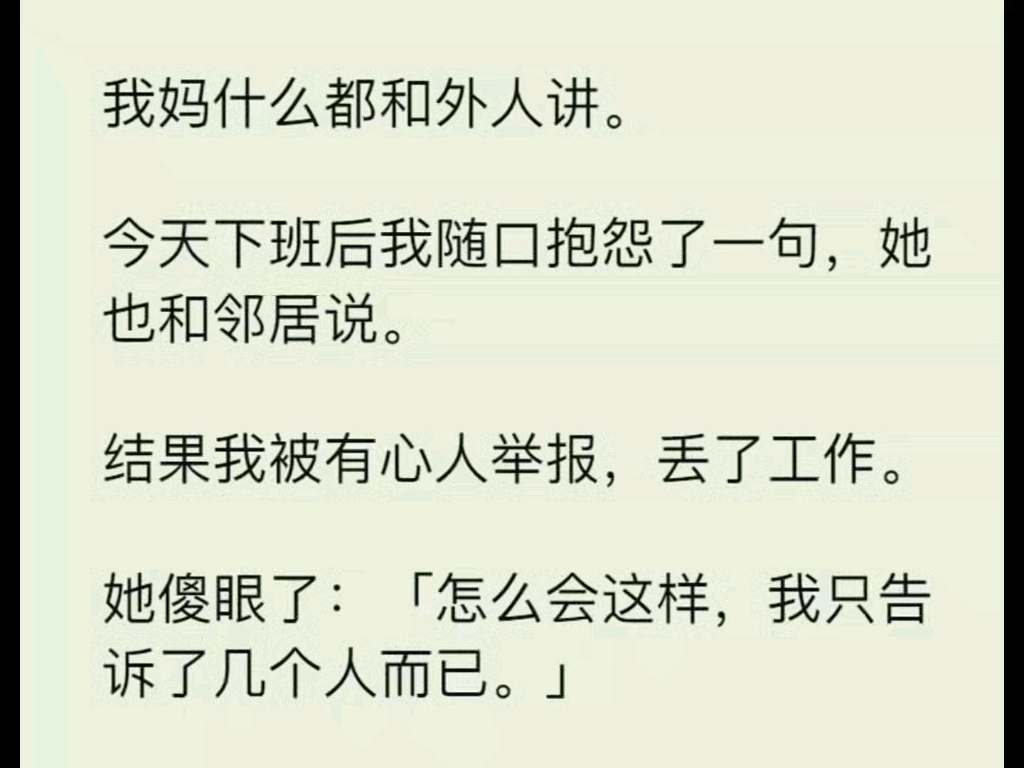 我妈什么都和外人讲。

今天下班后我随口抱怨了一句，她也和邻居说。

结果我被有心人举报，丢了工作。

她傻眼了：「怎么会这样，我只告诉了几个人而已。」